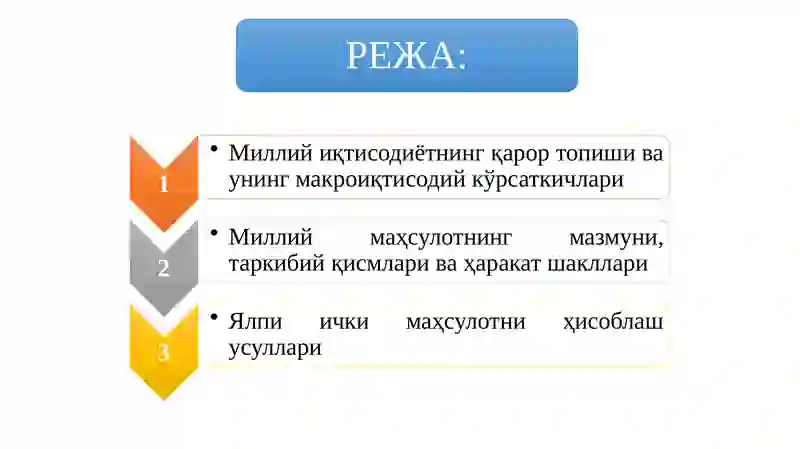 РЕЖА:

1

• Миллий иқтисодиётнинг қарор топиши ва унинг макроиқтисодий кўрсаткичлари

2

• Миллий маҳсулотнинг мазмуни, таркибий қисмлари ва ҳаракат шакллари

3

• Ялпи ички маҳсулотни ҳисоблаш усуллари